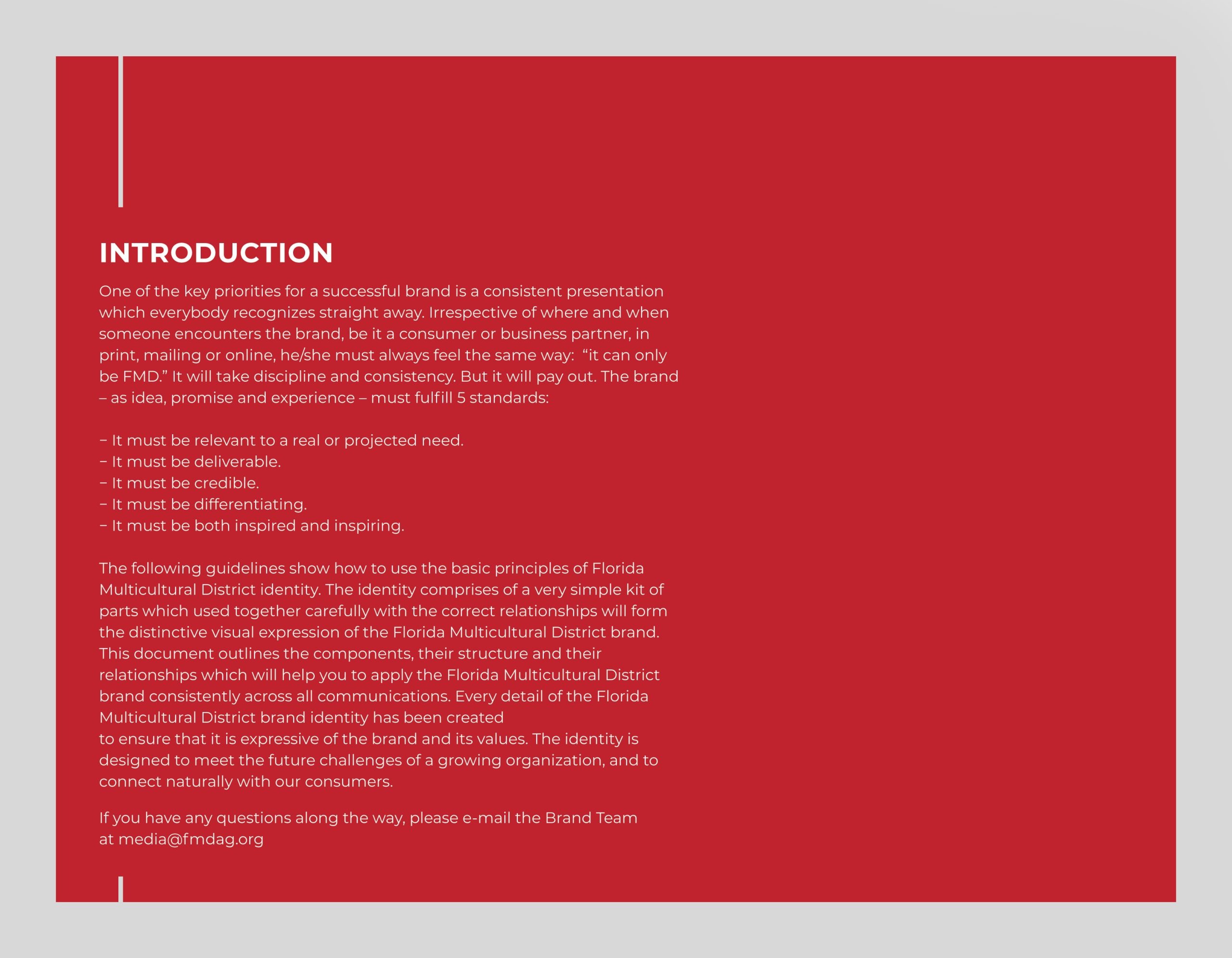 INTRODUCTION

One of the key priorities for a successful brand is a consistent presentation which everybody recognizes straight away. Irrespective of where and when someone encounters the brand, be it a consumer or business partner, in print, mailing or online, he/she must always feel the same way:  “it can only be FMD.” It will take discipline and consistency. But it will pay out. The brand – as idea, promise and experience – must fulfill 5 standards:

– It must be relevant to a real or projected need.
– It must be deliverable.
– It must be credible.
– It must be differentiating.
– It must be both inspired and inspiring.

The following guidelines show how to use the basic principles of Florida Multicultural District identity. The identity comprises of a very simple kit of parts which used together carefully with the correct relationships will form the distinctive visual expression of the Florida Multicultural District brand. This document outlines the components, their structure and their relationships which will help you to apply the Florida Multicultural District brand consistently across all communications. Every detail of the Florida Multicultural District brand identity has been created
to ensure that it is expressive of the brand and its values. The identity is designed to meet the future challenges of a growing organization, and to connect naturally with our consumers.

If you have any questions along the way, please e-mail the Brand Team at media@fmdag.org